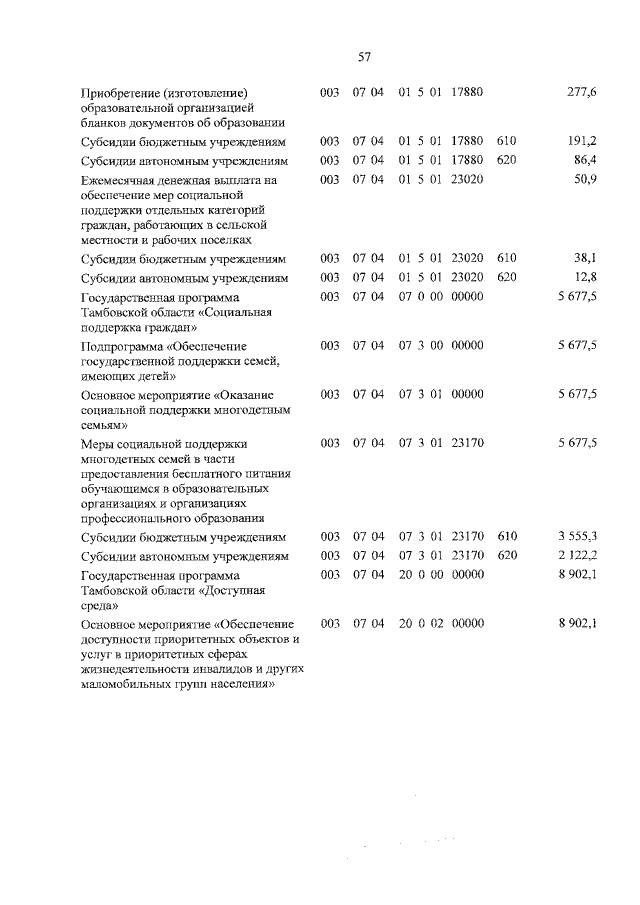 57

| | | | | | |
|---|---|---|---|---|---|
| Приобретение (изготовление) образовательной организацией бланков документов об образовании | 003 | 07 04 | 01 5 01 17880 | | 277,6 |
| Субсидии бюджетным учреждениям | 003 | 07 04 | 01 5 01 17880 | 610 | 191,2 |
| Субсидии автономным учреждениям | 003 | 07 04 | 01 5 01 17880 | 620 | 86,4 |
| Ежемесячная денежная выплата на обеспечение мер социальной поддержки отдельных категорий граждан, работающих в сельской местности и рабочих поселках | 003 | 07 04 | 01 5 01 23020 | | 50,9 |
| Субсидии бюджетным учреждениям | 003 | 07 04 | 01 5 01 23020 | 610 | 38,1 |
| Субсидии автономным учреждениям | 003 | 07 04 | 01 5 01 23020 | 620 | 12,8 |
| Государственная программа Тамбовской области «Социальная поддержка граждан» | 003 | 07 04 | 07 0 00 00000 | | 5 677,5 |
| Подпрограмма «Обеспечение государственной поддержки семей, имеющих детей» | 003 | 07 04 | 07 3 00 00000 | | 5 677,5 |
| Основное мероприятие «Оказание социальной поддержки многодетным семьям» | 003 | 07 04 | 07 3 01 00000 | | 5 677,5 |
| Меры социальной поддержки многодетных семей в части предоставления бесплатного питания обучающимся в образовательных организациях и организациях профессионального образования | 003 | 07 04 | 07 3 01 23170 | | 5 677,5 |
| Субсидии бюджетным учреждениям | 003 | 07 04 | 07 3 01 23170 | 610 | 3 555,3 |
| Субсидии автономным учреждениям | 003 | 07 04 | 07 3 01 23170 | 620 | 2 122,2 |
| Государственная программа Тамбовской области «Доступная среда» | 003 | 07 04 | 20 0 00 00000 | | 8 902,1 |
| Основное мероприятие «Обеспечение доступности приоритетных объектов и услуг в приоритетных сферах жизнедеятельности инвалидов и других маломобильных групп населения» | 003 | 07 04 | 20 0 02 00000 | | 8 902,1 |